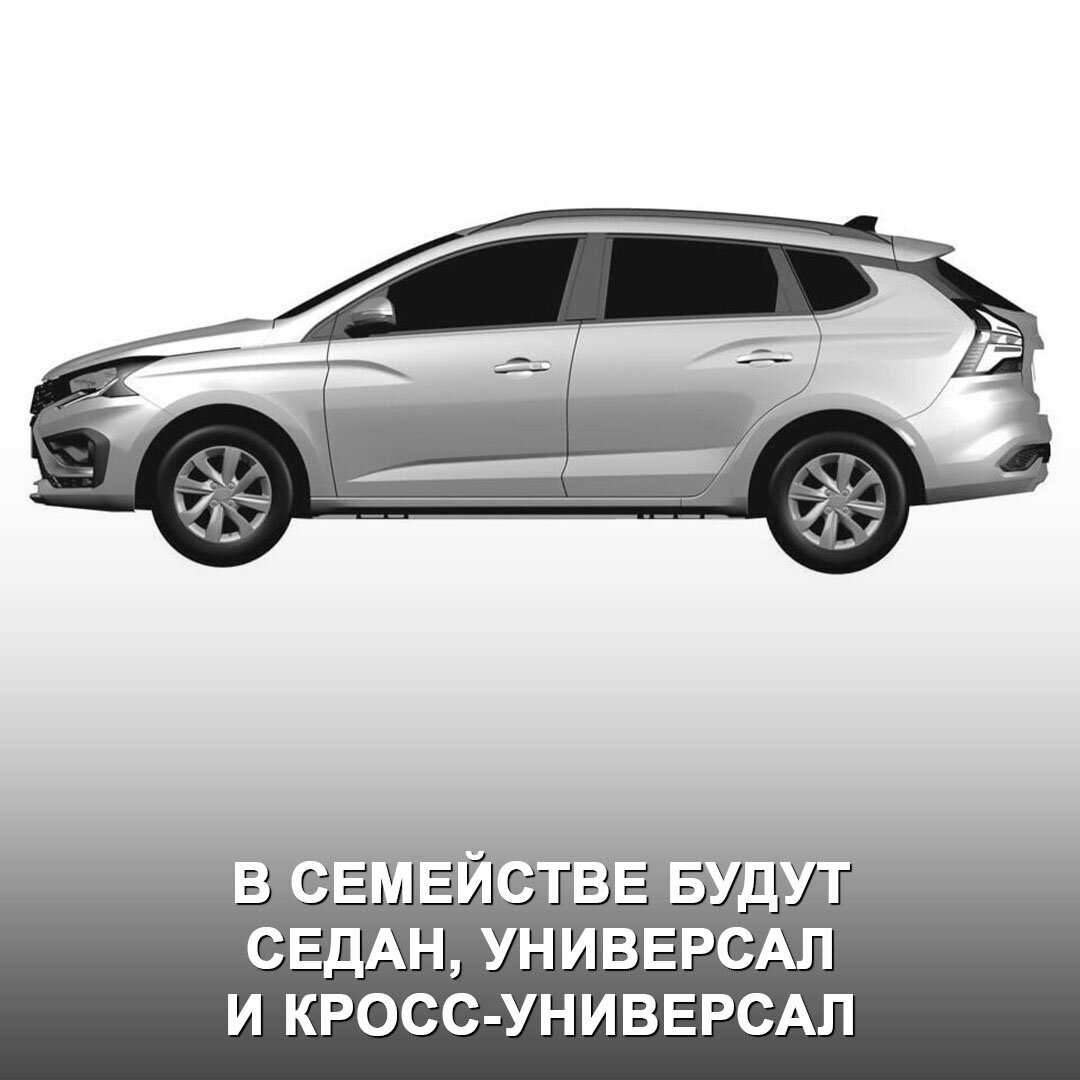 В СЕМЕЙСТВЕ БУДУТ СЕДАН, УНИВЕРСАЛ И КРОСС-УНИВЕРСАЛ